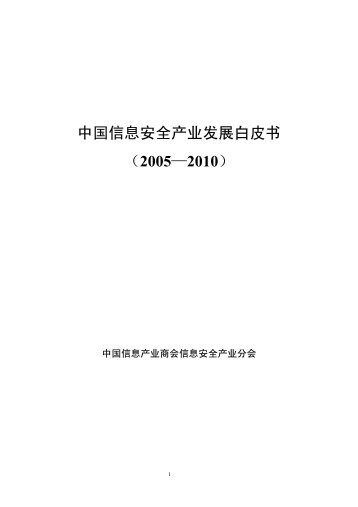 中国信息安全产业发展白皮书

（2005—2010）

中国信息产业商会信息安全产业分会

1